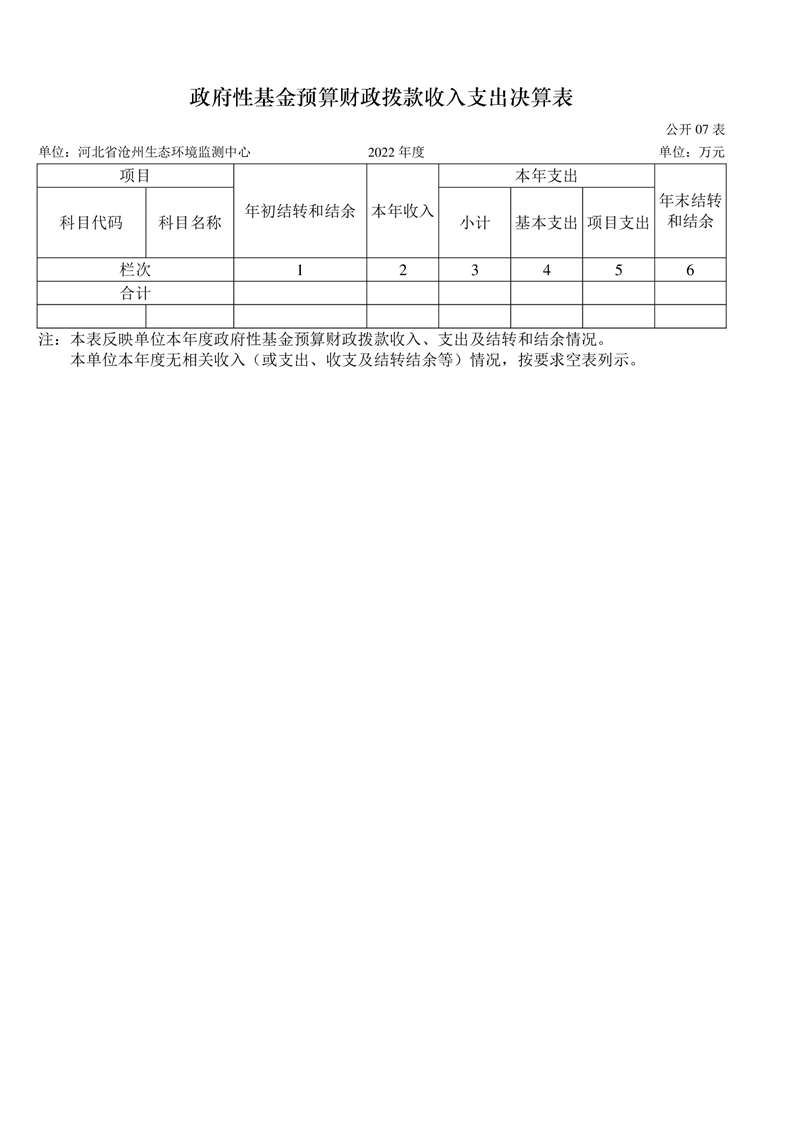 政府性基金预算财政拨款收入支出决算表

公开 07 表

单位：河北省沧州生态环境监测中心　　2022 年度　　单位：万元

| 项目 | | 年初结转和结余 | 本年收入 | 本年支出 | | | 年末结转和结余 |
|---|---|---|---|---|---|---|---|
| 科目代码 | 科目名称 | | | 小计 | 基本支出 | 项目支出 | |
| 栏次 | | 1 | 2 | 3 | 4 | 5 | 6 |
| 合计 | | | | | | | |
| | | | | | | | |

注：本表反映单位本年度政府性基金预算财政拨款收入、支出及结转和结余情况。

本单位本年度无相关收入（或支出、收支及结转结余等）情况，按要求空表列示。